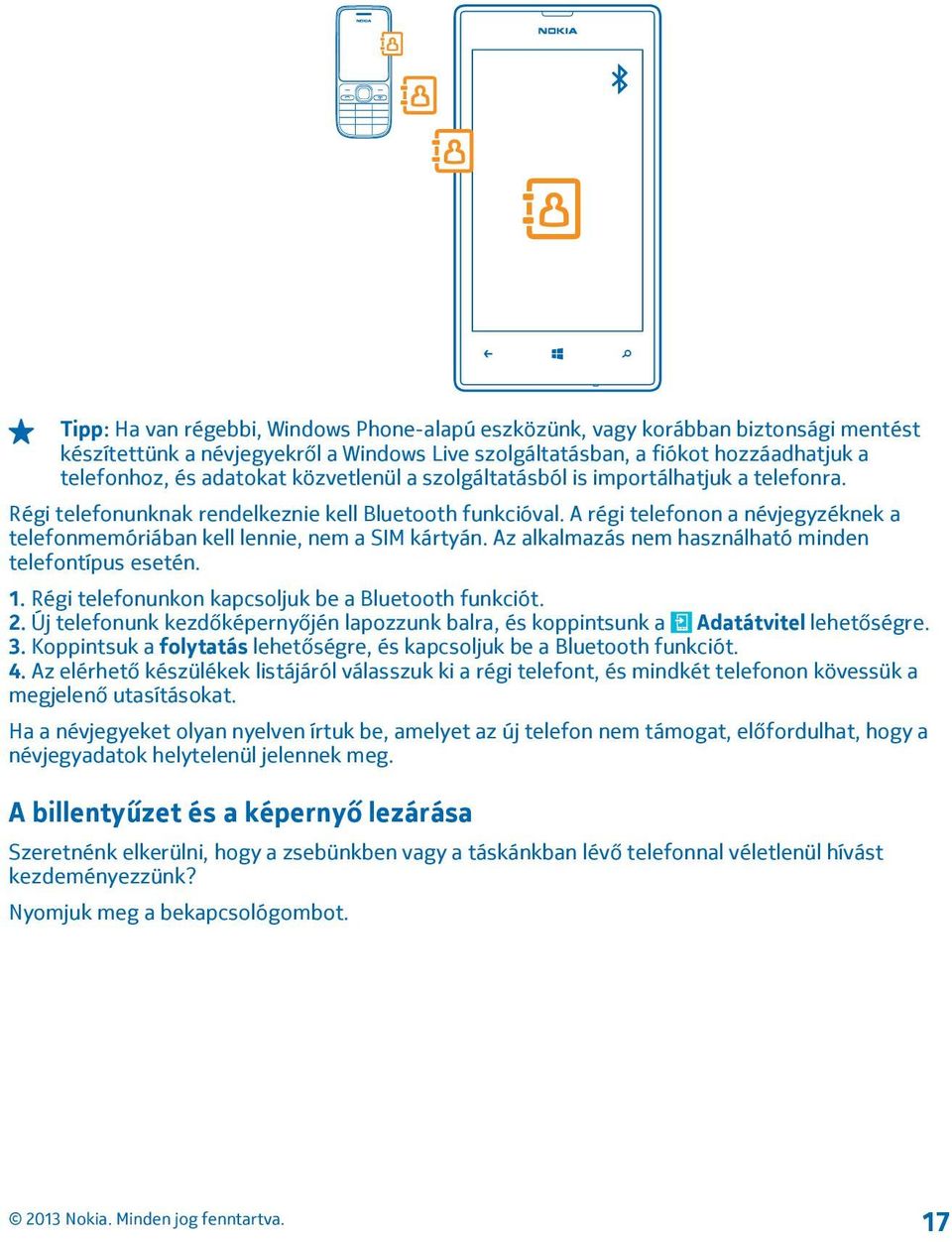 NOKIA

NOKIA

Tipp: Ha van régebbi, Windows Phone-alapú eszközünk, vagy korábban biztonsági mentést készítettünk a névjegyekről a Windows Live szolgáltatásban, a fiókot hozzáadhatjuk a telefonhoz, és adatokat közvetlenül a szolgáltatásból is importálhatjuk a telefonra.

Régi telefonunknak rendelkeznie kell Bluetooth funkcióval. A régi telefonon a névjegyzéknek a telefonmemóriában kell lennie, nem a SIM kártyán. Az alkalmazás nem használható minden telefontípus esetén.

1. Régi telefonunkon kapcsoljuk be a Bluetooth funkciót.
2. Új telefonunk kezdőképernyőjén lapozzunk balra, és koppintsunk a Adatátvitel lehetőségre.
3. Koppintsuk a folytatás lehetőségre, és kapcsoljuk be a Bluetooth funkciót.
4. Az elérhető készülékek listájáról válasszuk ki a régi telefont, és mindkét telefonon kövessük a megjelenő utasításokat.

Ha a névjegyeket olyan nyelven írtuk be, amelyet az új telefon nem támogat, előfordulhat, hogy a névjegyadatok helytelenül jelennek meg.

A billentyűzet és a képernyő lezárása

Szeretnénk elkerülni, hogy a zsebünkben vagy a táskánkban lévő telefonnal véletlenül hívást kezdeményezzünk?

Nyomjuk meg a bekapcsológombot.

© 2013 Nokia. Minden jog fenntartva.

17